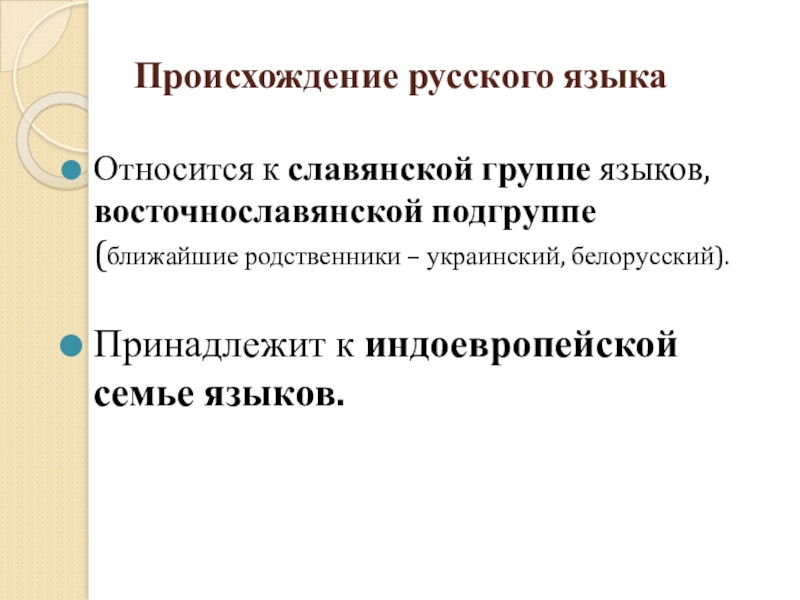 Происхождение русского языка

• Относится к славянской группе языков, восточнославянской подгруппе (ближайшие родственники – украинский, белорусский).

• Принадлежит к индоевропейской семье языков.